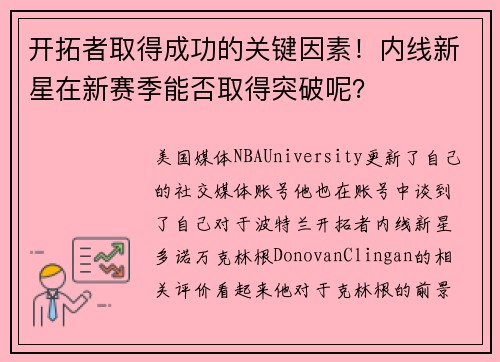 开拓者取得成功的关键因素！内线新星在新赛季能否取得突破呢?

美国媒体NBAUniversity更新了自己的社交媒体账号他也在账号中谈到了自己对于波特兰开拓者内线新星多诺万克林根DonovanClingan的相关评价看起来他对于克林根的前景